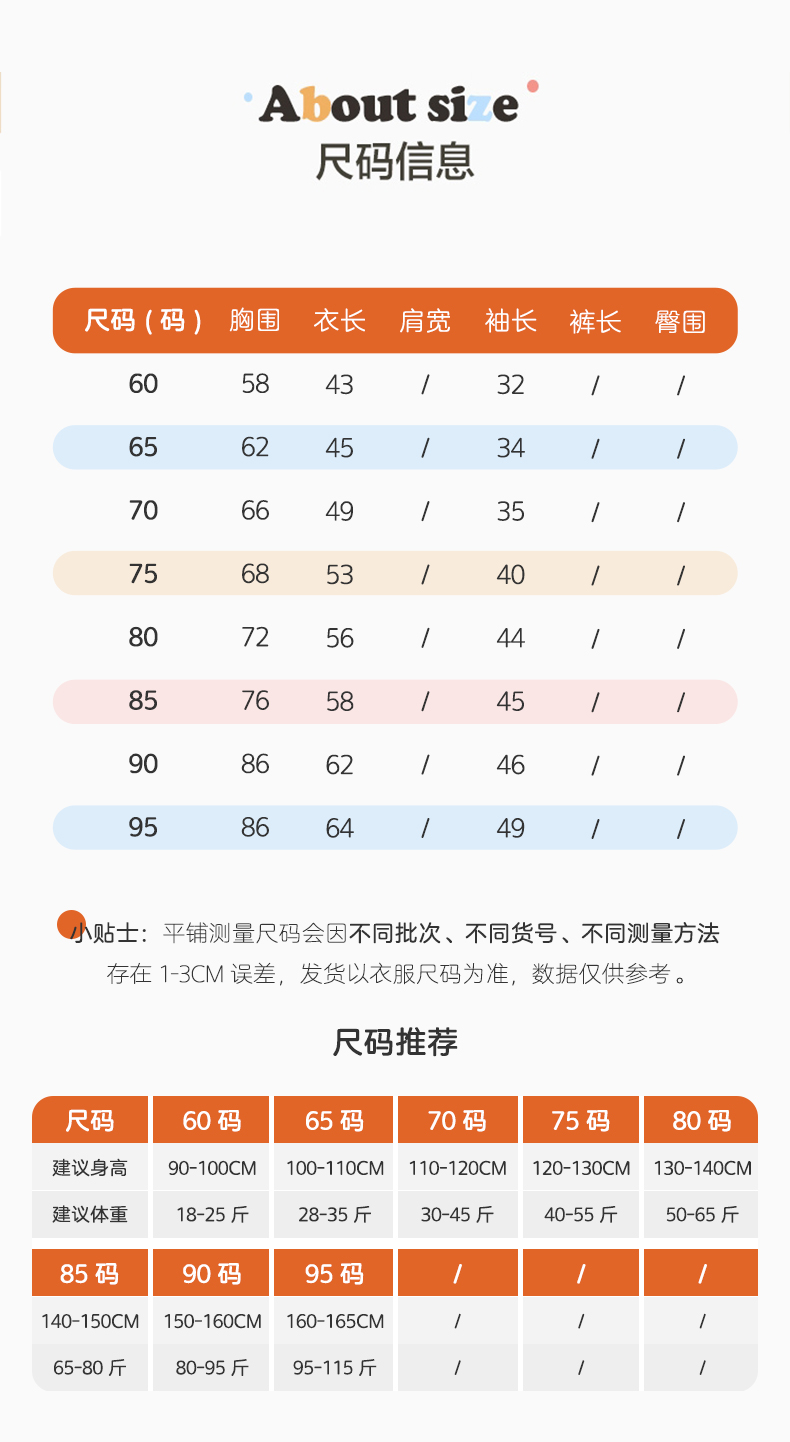 About size
尺码信息

| 尺码（码） | 胸围 | 衣长 | 肩宽 | 袖长 | 裤长 | 臀围 |
|---|---|---|---|---|---|---|
| 60 | 58 | 43 | / | 32 | / | / |
| 65 | 62 | 45 | / | 34 | / | / |
| 70 | 66 | 49 | / | 35 | / | / |
| 75 | 68 | 53 | / | 40 | / | / |
| 80 | 72 | 56 | / | 44 | / | / |
| 85 | 76 | 58 | / | 45 | / | / |
| 90 | 86 | 62 | / | 46 | / | / |
| 95 | 86 | 64 | / | 49 | / | / |

小贴士：平铺测量尺码会因不同批次、不同货号、不同测量方法存在 1-3CM 误差，发货以衣服尺码为准，数据仅供参考。

尺码推荐

| 尺码 | 60 码 | 65 码 | 70 码 | 75 码 | 80 码 |
|---|---|---|---|---|---|
| 建议身高 | 90-100CM | 100-110CM | 110-120CM | 120-130CM | 130-140CM |
| 建议体重 | 18-25 斤 | 28-35 斤 | 30-45 斤 | 40-55 斤 | 50-65 斤 |

| 85 码 | 90 码 | 95 码 | / | / | / |
|---|---|---|---|---|---|
| 140-150CM | 150-160CM | 160-165CM | / | / | / |
| 65-80 斤 | 80-95 斤 | 95-115 斤 | / | / | / |